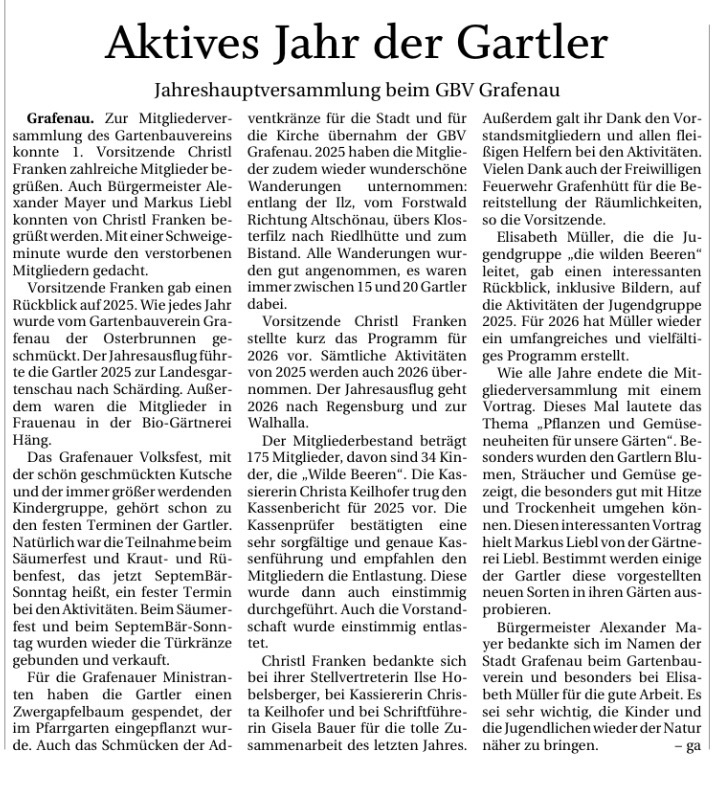 Aktives Jahr der Gartler

Jahreshauptversammlung beim GBV Grafenau

Grafenau. Zur Mitgliederversammlung des Gartenbauvereins konnte 1. Vorsitzende Christl Franken zahlreiche Mitglieder begrüßen. Auch Bürgermeister Alexander Mayer und Markus Liebl konnten von Christl Franken begrüßt werden. Mit einer Schweigeminute wurde den verstorbenen Mitgliedern gedacht.

Vorsitzende Franken gab einen Rückblick auf 2025. Wie jedes Jahr wurde vom Gartenbauverein Grafenau der Osterbrunnen geschmückt. Der Jahresausflug führte die Gartler 2025 zur Landesgartenschau nach Schärding. Außerdem waren die Mitglieder in Frauenau in der Bio-Gärtnerei Häng.

Das Grafenauer Volksfest, mit der schön geschmückten Kutsche und der immer größer werdenden Kindergruppe, gehört schon zu den festen Terminen der Gartler. Natürlich war die Teilnahme beim Säumerfest und Kraut- und Rübenfest, das jetzt SeptemBär-Sonntag heißt, ein fester Termin bei den Aktivitäten. Beim Säumerfest und beim SeptemBär-Sonntag wurden wieder die Türkränze gebunden und verkauft.

Für die Grafenauer Ministranten haben die Gartler einen Zwergapfelbaum gespendet, der im Pfarrgarten eingepflanzt wurde. Auch das Schmücken der Adventkränze für die Stadt und für die Kirche übernahm der GBV Grafenau. 2025 haben die Mitglieder zudem wieder wunderschöne Wanderungen unternommen: entlang der Ilz, vom Forstwald Richtung Altschönau, übers Klosterfilz nach Riedlhütte und zum Bistand. Alle Wanderungen wurden gut angenommen, es waren immer zwischen 15 und 20 Gartler dabei.

Vorsitzende Christl Franken stellte kurz das Programm für 2026 vor. Sämtliche Aktivitäten von 2025 werden auch 2026 übernommen. Der Jahresausflug geht 2026 nach Regensburg und zur Walhalla.

Der Mitgliederbestand beträgt 175 Mitglieder, davon sind 34 Kinder, die „Wilde Beeren“. Die Kassiererin Christa Keilhofer trug den Kassenbericht für 2025 vor. Die Kassenprüfer bestätigten eine sehr sorgfältige und genaue Kassenführung und empfahlen den Mitgliedern die Entlastung. Diese wurde dann auch einstimmig durchgeführt. Auch die Vorstandschaft wurde einstimmig entlastet.

Christl Franken bedankte sich bei ihrer Stellvertreterin Ilse Hobelsberger, bei Kassiererin Christa Keilhofer und bei Schriftführerin Gisela Bauer für die tolle Zusammenarbeit des letzten Jahres. Außerdem galt ihr Dank den Vorstandsmitgliedern und allen fleißigen Helfern bei den Aktivitäten. Vielen Dank auch der Freiwilligen Feuerwehr Grafenhütt für die Bereitstellung der Räumlichkeiten, so die Vorsitzende.

Elisabeth Müller, die die Jugendgruppe „die wilden Beeren“ leitet, gab einen interessanten Rückblick, inklusive Bildern, auf die Aktivitäten der Jugendgruppe 2025. Für 2026 hat Müller wieder ein umfangreiches und vielfältiges Programm erstellt.

Wie alle Jahre endete die Mitgliederversammlung mit einem Vortrag. Dieses Mal lautete das Thema „Pflanzen und Gemüseneuheiten für unsere Gärten“. Besonders wurden den Gartlern Blumen, Sträucher und Gemüse gezeigt, die besonders gut mit Hitze und Trockenheit umgehen können. Diesen interessanten Vortrag hielt Markus Liebl von der Gärtnerei Liebl. Bestimmt werden einige der Gartler diese vorgestellten neuen Sorten in ihren Gärten ausprobieren.

Bürgermeister Alexander Mayer bedankte sich im Namen der Stadt Grafenau beim Gartenbauverein und besonders bei Elisabeth Müller für die gute Arbeit. Es sei sehr wichtig, die Kinder und die Jugendlichen wieder der Natur näher zu bringen. – ga